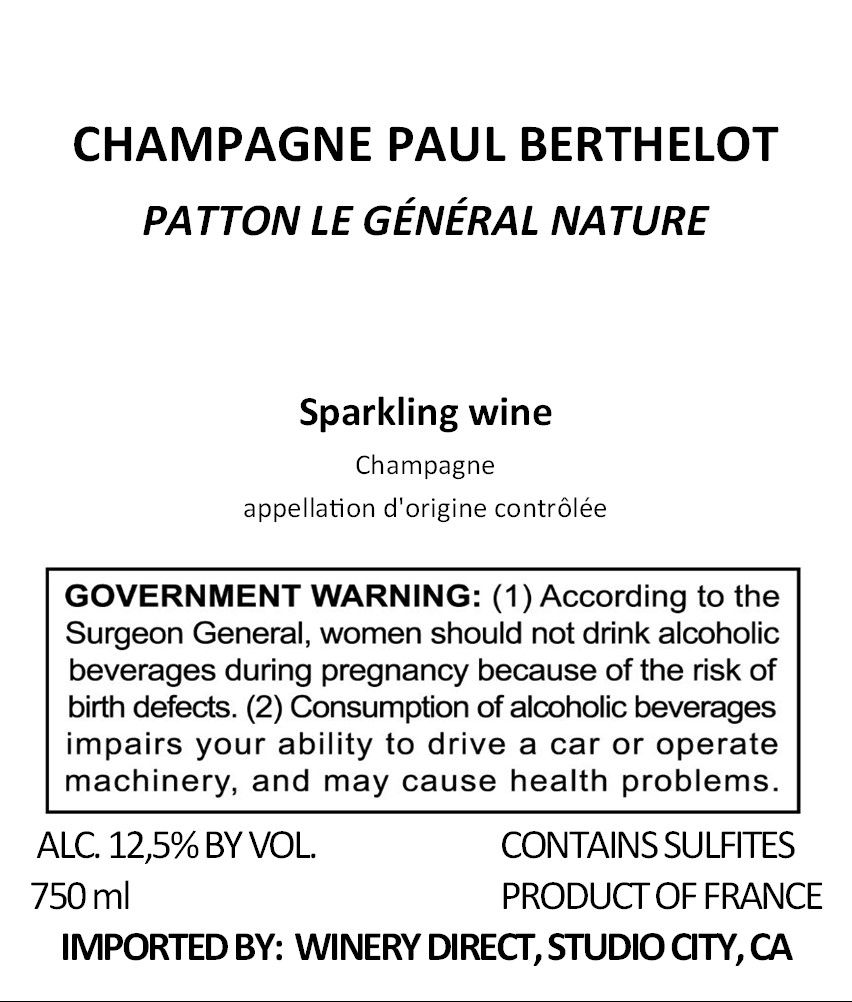 CHAMPAGNE PAUL BERTHELOT
PATTON LE GÉNÉRAL NATURE

Sparkling wine
Champagne
appellation d'origine contrôlée

GOVERNMENT WARNING: (1) According to the Surgeon General, women should not drink alcoholic beverages during pregnancy because of the risk of birth defects. (2) Consumption of alcoholic beverages impairs your ability to drive a car or operate machinery, and may cause health problems.

ALC. 12,5% BY VOL.
750 ml

CONTAINS SULFITES
PRODUCT OF FRANCE

IMPORTED BY: WINERY DIRECT, STUDIO CITY, CA